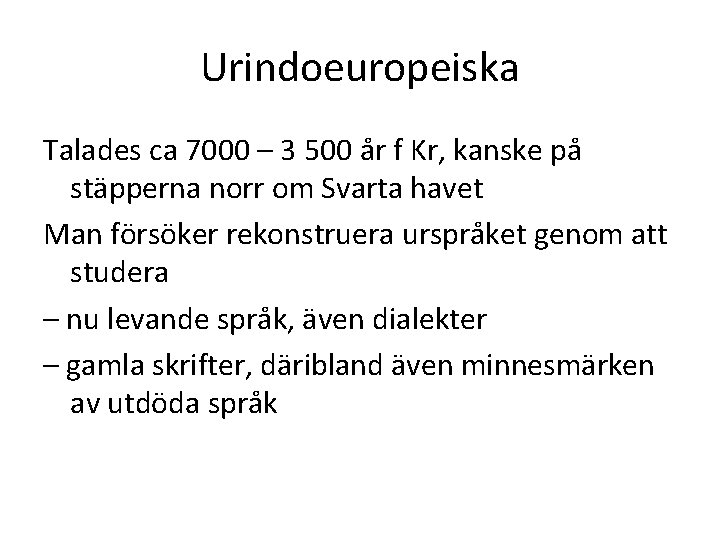 Urindoeuropeiska

Talades ca 7000 – 3 500 år f Kr, kanske på stäpperna norr om Svarta havet

Man försöker rekonstruera urspråket genom att studera

– nu levande språk, även dialekter

– gamla skrifter, däribland även minnesmärken av utdöda språk